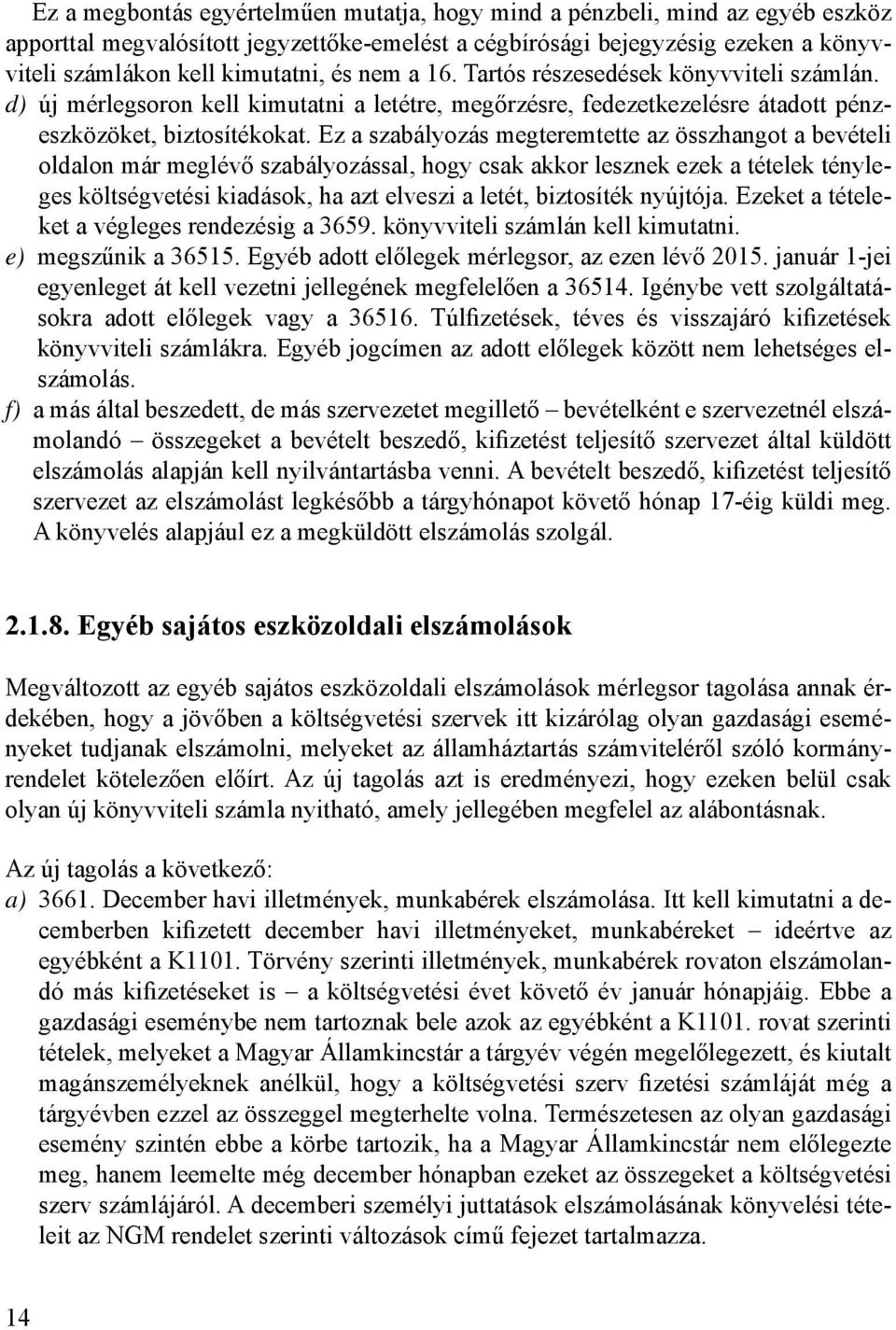 Ez a megbontás egyértelműen mutatja, hogy mind a pénzbeli, mind az egyéb eszköz apporttal megvalósított jegyzettőke-emelést a cégbírósági bejegyzésig ezeken a könyvviteli számlákon kell kimutatni, és nem a 16. Tartós részesedések könyvviteli számlán.

d) új mérlegsoron kell kimutatni a letétre, megőrzésre, fedezetkezelésre átadott pénzeszközöket, biztosítékokat. Ez a szabályozás megteremtette az összhangot a bevételi oldalon már meglévő szabályozással, hogy csak akkor lesznek ezek a tételek tényleges költségvetési kiadások, ha azt elveszi a letét, biztosíték nyújtója. Ezeket a tételeket a végleges rendezésig a 3659. könyvviteli számlán kell kimutatni.

e) megszűnik a 36515. Egyéb adott előlegek mérlegsor, az ezen lévő 2015. január 1-jei egyenleget át kell vezetni jellegének megfelelően a 36514. Igénybe vett szolgáltatásokra adott előlegek vagy a 36516. Túlfizetések, téves és visszajáró kifizetések könyvviteli számlákra. Egyéb jogcímen az adott előlegek között nem lehetséges elszámolás.

f) a más által beszedett, de más szervezetet megillető – bevételként e szervezetnél elszámolandó – összegeket a bevételt beszedő, kifizetést teljesítő szervezet által küldött elszámolás alapján kell nyilvántartásba venni. A bevételt beszedő, kifizetést teljesítő szervezet az elszámolást legkésőbb a tárgyhónapot követő hónap 17-éig küldi meg. A könyvelés alapjául ez a megküldött elszámolás szolgál.

2.1.8. Egyéb sajátos eszközoldali elszámolások

Megváltozott az egyéb sajátos eszközoldali elszámolások mérlegsor tagolása annak érdekében, hogy a jövőben a költségvetési szervek itt kizárólag olyan gazdasági eseményeket tudjanak elszámolni, melyeket az államháztartás számviteléről szóló kormányrendelet kötelezően előírt. Az új tagolás azt is eredményezi, hogy ezeken belül csak olyan új könyvviteli számla nyitható, amely jellegében megfelel az alábontásnak.

Az új tagolás a következő:

a) 3661. December havi illetmények, munkabérek elszámolása. Itt kell kimutatni a decemberben kifizetett december havi illetményeket, munkabéreket – ideértve az egyébként a K1101. Törvény szerinti illetmények, munkabérek rovaton elszámolandó más kifizetéseket is – a költségvetési évet követő év január hónapjáig. Ebbe a gazdasági eseménybe nem tartoznak bele azok az egyébként a K1101. rovat szerinti tételek, melyeket a Magyar Államkincstár a tárgyév végén megelőlegezett, és kiutalt magánszemélyeknek anélkül, hogy a költségvetési szerv fizetési számláját még a tárgyévben ezzel az összeggel megterhelte volna. Természetesen az olyan gazdasági esemény szintén ebbe a körbe tartozik, ha a Magyar Államkincstár nem előlegezte meg, hanem leemelte még december hónapban ezeket az összegeket a költségvetési szerv számlájáról. A decemberi személyi juttatások elszámolásának könyvelési tételeit az NGM rendelet szerinti változások című fejezet tartalmazza.

14